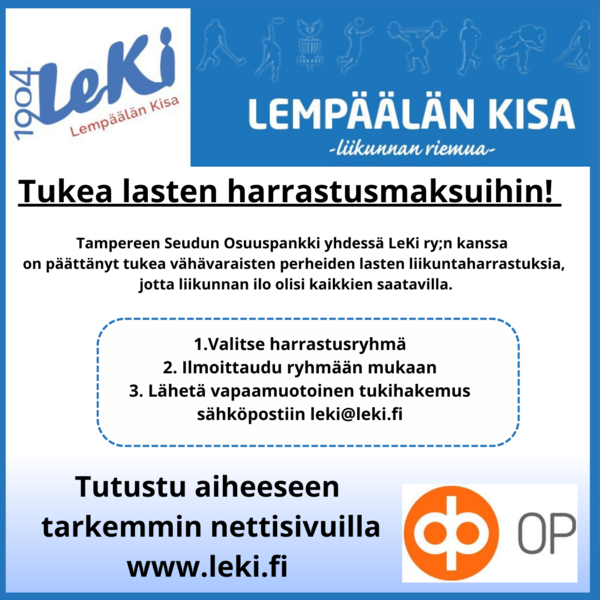 1904 LeKi
Lempäälän Kisa

LEMPÄÄLÄN KISA
-liikunnan riemua-

Tukea lasten harrastusmaksuihin!

Tampereen Seudun Osuuspankki yhdessä LeKi ry;n kanssa on päättänyt tukea vähävaraisten perheiden lasten liikuntaharrastuksia, jotta liikunnan ilo olisi kaikkien saatavilla.

1.Valitse harrastusryhmä
2. Ilmoittaudu ryhmään mukaan
3. Lähetä vapaamuotoinen tukihakemus sähköpostiin leki@leki.fi

Tutustu aiheeseen tarkemmin nettisivuilla www.leki.fi

OP